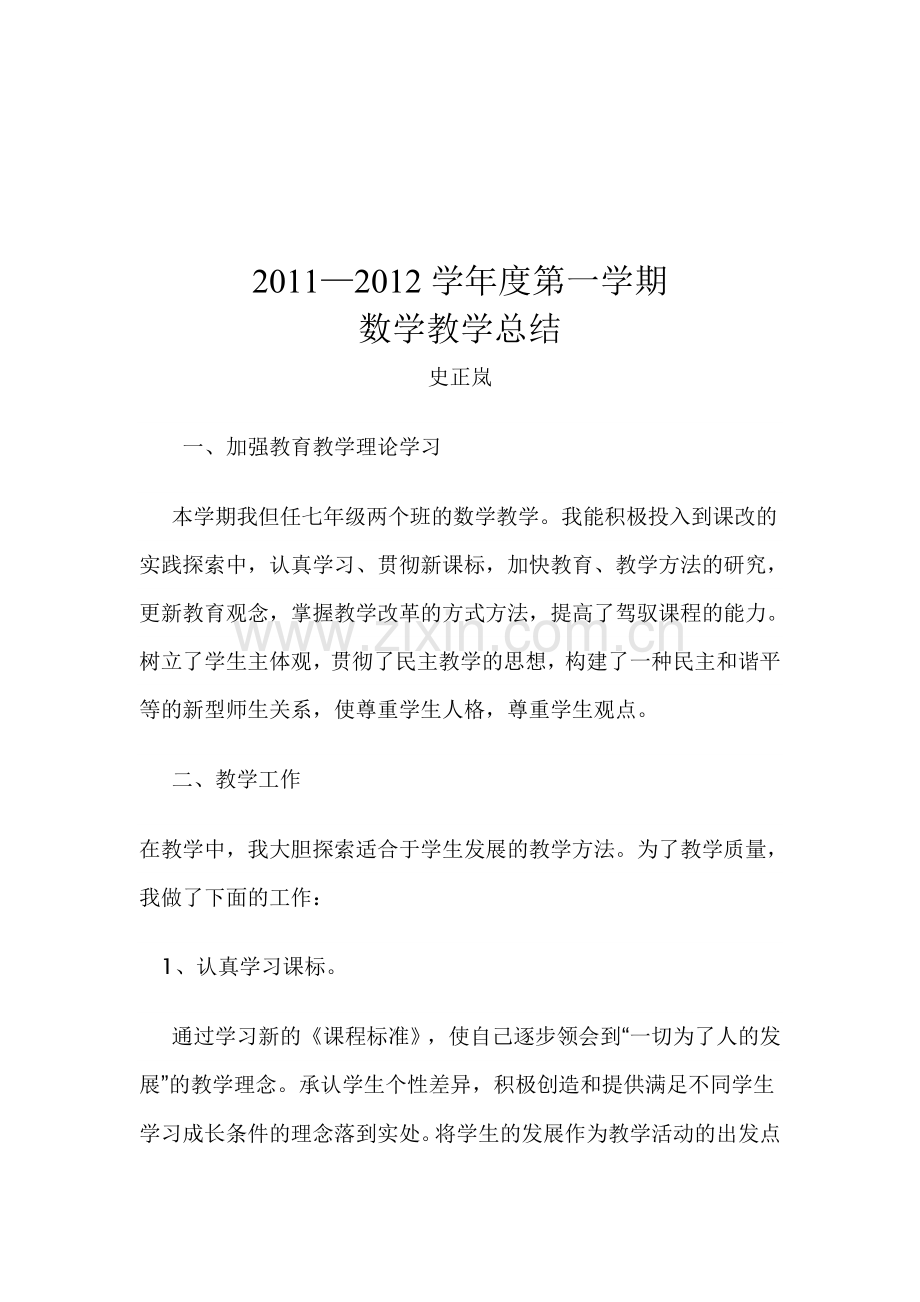 2011—2012学年度第一学期
数学教学总结

史正岚

一、加强教育教学理论学习

本学期我但任七年级两个班的数学教学。我能积极投入到课改的实践探索中，认真学习、贯彻新课标，加快教育、教学方法的研究，更新教育观念，掌握教学改革的方式方法，提高了驾驭课程的能力。树立了学生主体观，贯彻了民主教学的思想，构建了一种民主和谐平等的新型师生关系，使尊重学生人格，尊重学生观点。

二、教学工作

在教学中，我大胆探索适合于学生发展的教学方法。为了教学质量，我做了下面的工作：

1、认真学习课标。

通过学习新的《课程标准》，使自己逐步领会到“一切为了人的发展”的教学理念。承认学生个性差异，积极创造和提供满足不同学生学习成长条件的理念落到实处。将学生的发展作为教学活动的出发点

www.zixin.com.cn